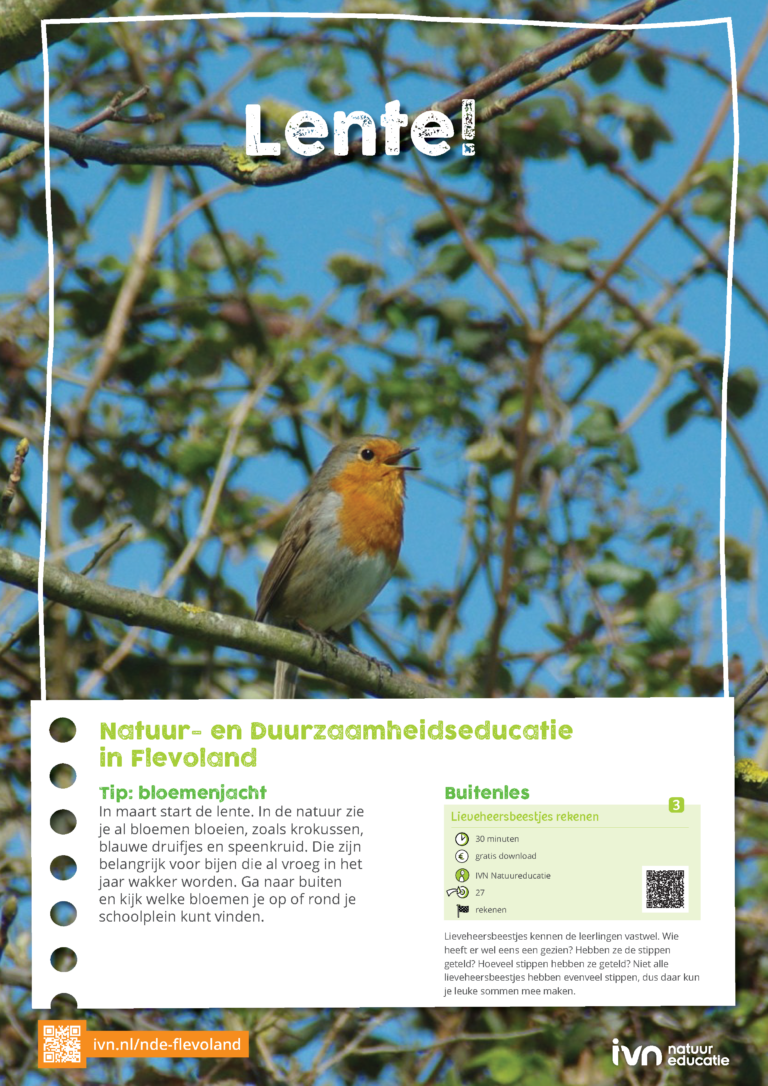 Lente!

Natuur- en Duurzaamheidseducatie in Flevoland

Tip: bloemenjacht

In maart start de lente. In de natuur zie je al bloemen bloeien, zoals krokussen, blauwe druifjes en speenkruid. Die zijn belangrijk voor bijen die al vroeg in het jaar wakker worden. Ga naar buiten en kijk welke bloemen je op of rond je schoolplein kunt vinden.

Buitenles

Lieveheersbeestjes rekenen

3

30 minuten

gratis download

IVN Natuureducatie

27

rekenen

Lieveheersbeestjes kennen de leerlingen vastwel. Wie heeft er wel eens een gezien? Hebben ze de stippen geteld? Hoeveel stippen hebben ze geteld? Niet alle lieveheersbeestjes hebben evenveel stippen, dus daar kun je leuke sommen mee maken.

ivn.nl/nde-flevoland

ivn natuur educatie